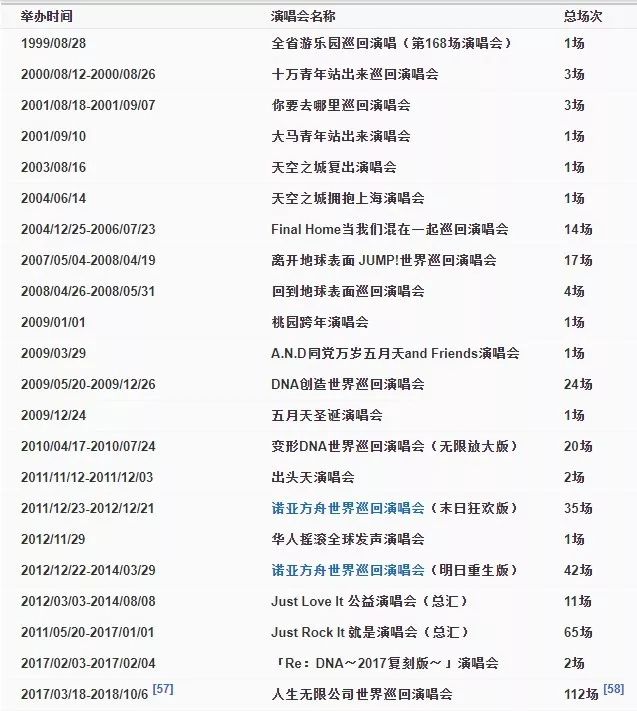 | 举办时间 | 演唱会名称 | 总场次 |
|---|---|---|
| 1999/08/28 | 全省游乐园巡回演唱（第168场演唱会） | 1场 |
| 2000/08/12-2000/08/26 | 十万青年站出来巡回演唱会 | 3场 |
| 2001/08/18-2001/09/07 | 你要去哪里巡回演唱会 | 3场 |
| 2001/09/10 | 大马青年站出来演唱会 | 1场 |
| 2003/08/16 | 天空之城复出演唱会 | 1场 |
| 2004/06/14 | 天空之城拥抱上海演唱会 | 1场 |
| 2004/12/25-2006/07/23 | Final Home当我们混在一起巡回演唱会 | 14场 |
| 2007/05/04-2008/04/19 | 离开地球表面 JUMP!世界巡回演唱会 | 17场 |
| 2008/04/26-2008/05/31 | 回到地球表面巡回演唱会 | 4场 |
| 2009/01/01 | 桃园跨年演唱会 | 1场 |
| 2009/03/29 | A.N.D同党万岁五月天and Friends演唱会 | 1场 |
| 2009/05/20-2009/12/26 | DNA创造世界巡回演唱会 | 24场 |
| 2009/12/24 | 五月天圣诞演唱会 | 1场 |
| 2010/04/17-2010/07/24 | 变形DNA世界巡回演唱会（无限放大版） | 20场 |
| 2011/11/12-2011/12/03 | 出头天演唱会 | 2场 |
| 2011/12/23-2012/12/21 | 诺亚方舟世界巡回演唱会（末日狂欢版） | 35场 |
| 2012/11/29 | 华人摇滚全球发声演唱会 | 1场 |
| 2012/12/22-2014/03/29 | 诺亚方舟世界巡回演唱会（明日重生版） | 42场 |
| 2012/03/03-2014/08/08 | Just Love It 公益演唱会（总汇） | 11场 |
| 2011/05/20-2017/01/01 | Just Rock It 就是演唱会（总汇） | 65场 |
| 2017/02/03-2017/02/04 | 「Re：DNA～2017复刻版～」演唱会 | 2场 |
| 2017/03/18-2018/10/6 [57] | 人生无限公司世界巡回演唱会 | 112场 [58] |